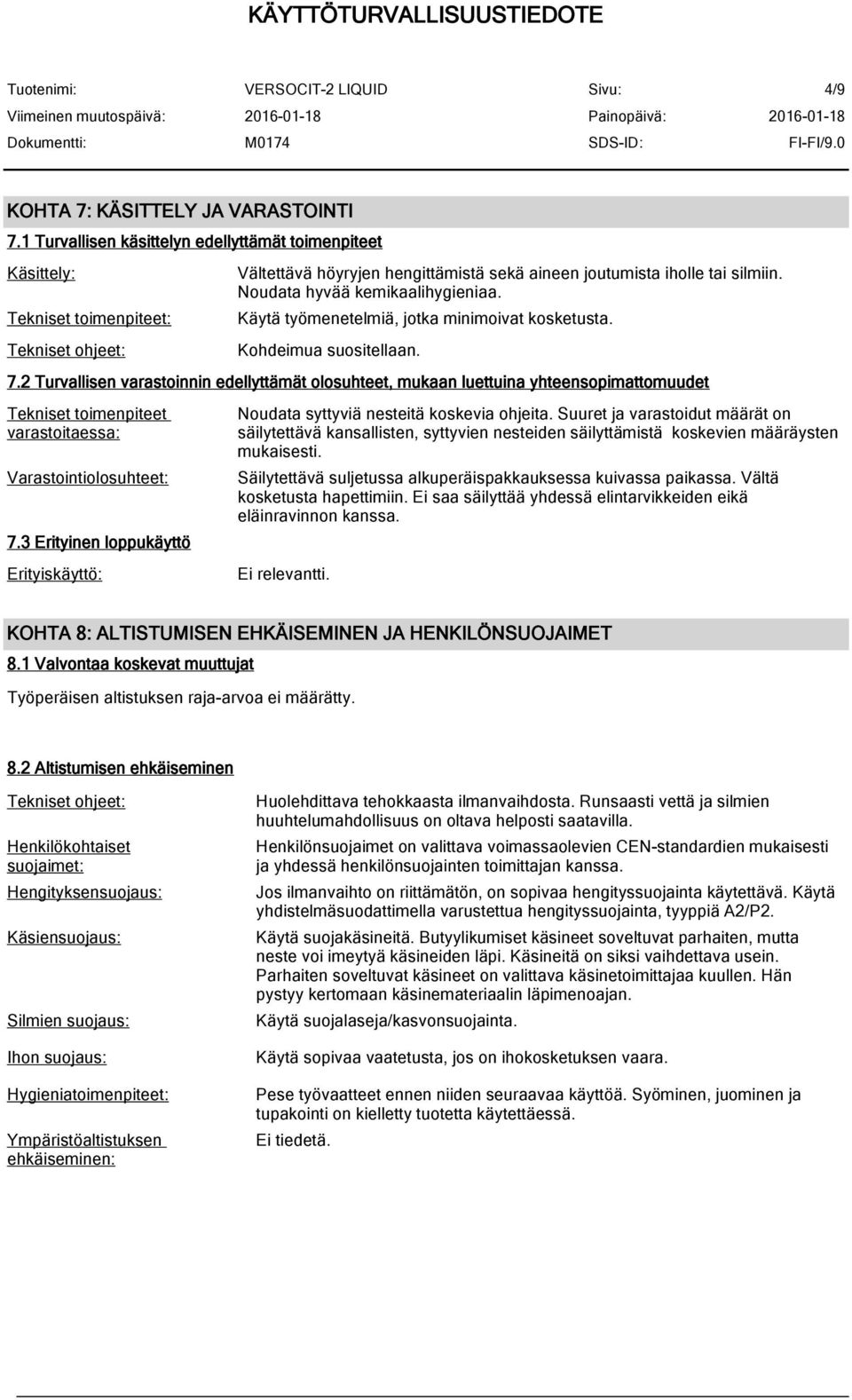 KÄYTTÖTURVALLISUUSTIEDOTE

Tuotenimi: VERSOCIT-2 LIQUID Sivu: 4/9
Viimeinen muutospäivä: 2016-01-18 Painopäivä: 2016-01-18
Dokumentti: M0174 SDS-ID: FI-FI/9.0

KOHTA 7: KÄSITTELY JA VARASTOINTI

7.1 Turvallisen käsittelyn edellyttämät toimenpiteet

Käsittely: Vältettävä höyryjen hengittämistä sekä aineen joutumista iholle tai silmiin. Noudata hyvää kemikaalihygieniaa.

Tekniset toimenpiteet: Käytä työmenetelmiä, jotka minimoivat kosketusta.

Tekniset ohjeet: Kohdeimua suositellaan.

7.2 Turvallisen varastoinnin edellyttämät olosuhteet, mukaan luettuina yhteensopimattomuudet

Tekniset toimenpiteet varastoitaessa: Noudata syttyviä nesteitä koskevia ohjeita. Suuret ja varastoidut määrät on säilytettävä kansallisten, syttyvien nesteiden säilyttämistä koskevien määräysten mukaisesti.

Varastointiolosuhteet: Säilytettävä suljetussa alkuperäispakkauksessa kuivassa paikassa. Vältä kosketusta hapettimiin. Ei saa säilyttää yhdessä elintarvikkeiden eikä eläinravinnon kanssa.

7.3 Erityinen loppukäyttö

Erityiskäyttö: Ei relevantti.

KOHTA 8: ALTISTUMISEN EHKÄISEMINEN JA HENKILÖNSUOJAIMET

8.1 Valvontaa koskevat muuttujat

Työperäisen altistuksen raja-arvoa ei määrätty.

8.2 Altistumisen ehkäiseminen

Tekniset ohjeet: Huolehdittava tehokkaasta ilmanvaihdosta. Runsaasti vettä ja silmien huuhtelumahdollisuus on oltava helposti saatavilla.

Henkilökohtaiset suojaimet: Henkilönsuojaimet on valittava voimassaolevien CEN-standardien mukaisesti ja yhdessä henkilönsuojainten toimittajan kanssa.

Hengityksensuojaus: Jos ilmanvaihto on riittämätön, on sopivaa hengityssuojainta käytettävä. Käytä yhdistelmäsuodattimella varustettua hengityssuojainta, tyyppiä A2/P2.

Käsiensuojaus: Käytä suojakäsineitä. Butyylikumiset käsineet soveltuvat parhaiten, mutta neste voi imeytyä käsineiden läpi. Käsineitä on siksi vaihdettava usein. Parhaiten soveltuvat käsineet on valittava käsinetoimittajaa kuullen. Hän pystyy kertomaan käsinemateriaalin läpimenoajan.

Silmien suojaus: Käytä suojalaseja/kasvonsuojainta.

Ihon suojaus: Käytä sopivaa vaatetusta, jos on ihokosketuksen vaara.

Hygieniatoimenpiteet: Pese työvaatteet ennen niiden seuraavaa käyttöä. Syöminen, juominen ja tupakointi on kielletty tuotetta käytettäessä.

Ympäristöaltistuksen ehkäiseminen: Ei tiedetä.